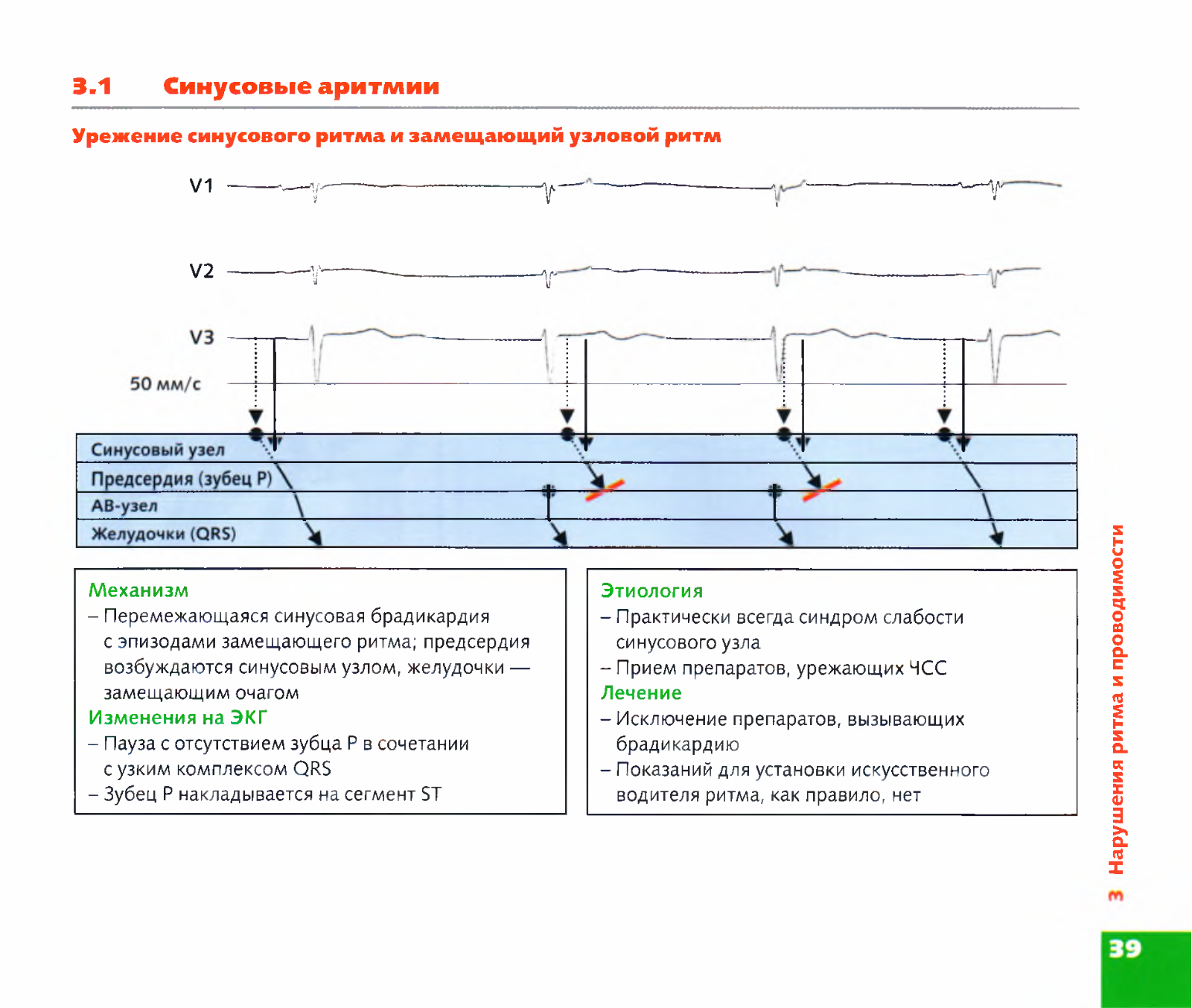 3.1 Синусовые аритмии

Урежение синусового ритма и замещающий узловой ритм

V1

V2

V3

50 мм/с

Синусовый узел

Предсердия (зубец P)

АВ-узел

Желудочки (QRS)

Механизм
– Перемежающаяся синусовая брадикардия с эпизодами замещающего ритма; предсердия возбуждаются синусовым узлом, желудочки — замещающим очагом
Изменения на ЭКГ
– Пауза с отсутствием зубца P в сочетании с узким комплексом QRS
– Зубец P накладывается на сегмент ST

Этиология
– Практически всегда синдром слабости синусового узла
– Прием препаратов, урежающих ЧСС
Лечение
– Исключение препаратов, вызывающих брадикардию
– Показаний для установки искусственного водителя ритма, как правило, нет

3 Нарушения ритма и проводимости

39